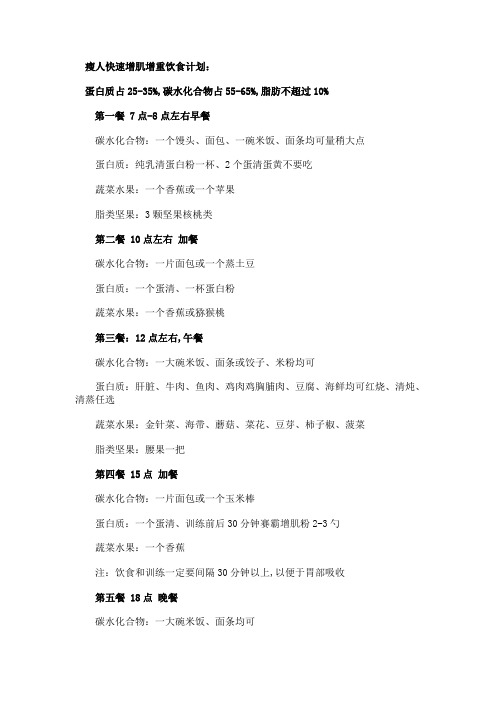 瘦人快速增肌增重饮食计划：

蛋白质占 25-35%，碳水化合物占 55-65%，脂肪不超过 10%

第一餐 7 点-8 点左右早餐

碳水化合物：一个馒头、面包、一碗米饭、面条均可量稍大点

蛋白质：纯乳清蛋白粉一杯、2 个蛋清蛋黄不要吃

蔬菜水果：一个香蕉或一个苹果

脂类坚果：3 颗坚果核桃类

第二餐 10 点左右 加餐

碳水化合物：一片面包或一个蒸土豆

蛋白质：一个蛋清、一杯蛋白粉

蔬菜水果：一个香蕉或猕猴桃

第三餐：12 点左右，午餐

碳水化合物：一大碗米饭、面条或饺子、米粉均可

蛋白质：肝脏、牛肉、鱼肉、鸡肉鸡胸脯肉、豆腐、海鲜均可红烧、清炖、清蒸任选

蔬菜水果：金针菜、海带、蘑菇、菜花、豆芽、柿子椒、菠菜

脂类坚果：腰果一把

第四餐 15 点 加餐

碳水化合物：一片面包或一个玉米棒

蛋白质：一个蛋清、训练前后 30 分钟赛霸增肌粉 2-3 勺

蔬菜水果：一个香蕉

注：饮食和训练一定要间隔 30 分钟以上，以便于胃部吸收

第五餐 18 点 晚餐

碳水化合物：一大碗米饭、面条均可